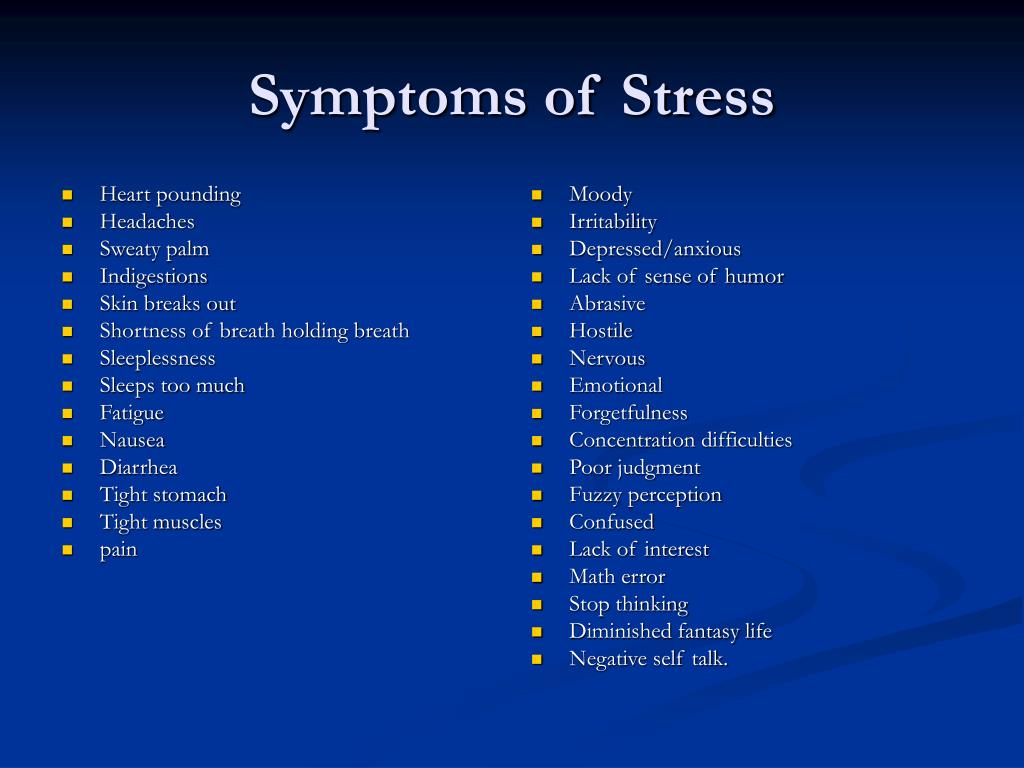 Symptoms of Stress

- Heart pounding
- Headaches
- Sweaty palm
- Indigestions
- Skin breaks out
- Shortness of breath holding breath
- Sleeplessness
- Sleeps too much
- Fatigue
- Nausea
- Diarrhea
- Tight stomach
- Tight muscles
- pain

- Moody
- Irritability
- Depressed/anxious
- Lack of sense of humor
- Abrasive
- Hostile
- Nervous
- Emotional
- Forgetfulness
- Concentration difficulties
- Poor judgment
- Fuzzy perception
- Confused
- Lack of interest
- Math error
- Stop thinking
- Diminished fantasy life
- Negative self talk.